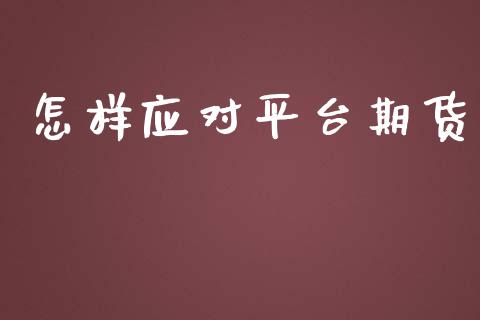 怎样应对平台期货